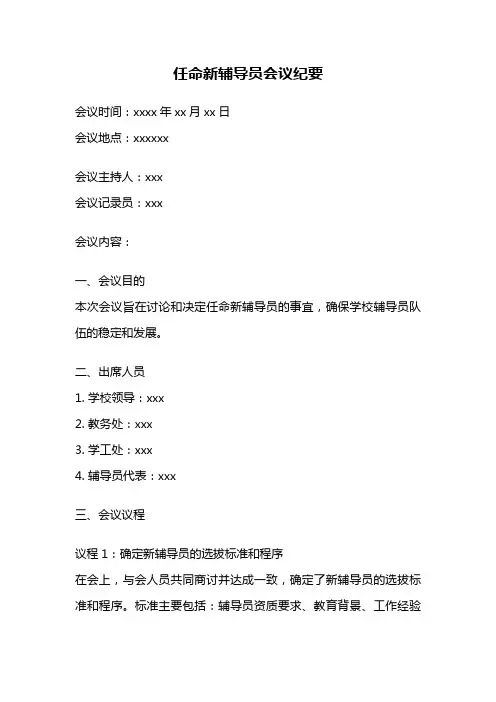 任命新辅导员会议纪要

会议时间：xxxx 年 xx 月 xx 日

会议地点：xxxxxx

会议主持人：xxx

会议记录员：xxx

会议内容：

一、会议目的

本次会议旨在讨论和决定任命新辅导员的事宜，确保学校辅导员队伍的稳定和发展。

二、出席人员

1. 学校领导：xxx

2. 教务处：xxx

3. 学工处：xxx

4. 辅导员代表：xxx

三、会议议程

议程 1：确定新辅导员的选拔标准和程序

在会上，与会人员共同商讨并达成一致，确定了新辅导员的选拔标准和程序。标准主要包括：辅导员资质要求、教育背景、工作经验